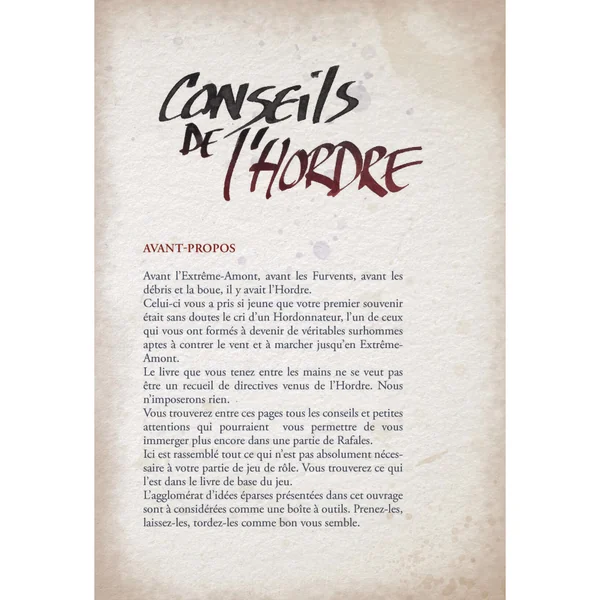 CONSEILS DE L'HORDRE

AVANT-PROPOS

Avant l'Extrême-Amont, avant les Furvents, avant les débris et la boue, il y avait l'Hordre.
Celui-ci vous a pris si jeune que votre premier souvenir était sans doutes le cri d'un Hordonnateur, l'un de ceux qui vous ont formés à devenir de véritables surhommes aptes à contrer le vent et à marcher jusqu'en Extrême-Amont.
Le livre que vous tenez entre les mains ne se veut pas être un recueil de directives venus de l'Hordre. Nous n'imposerons rien.
Vous trouverez entre ces pages tous les conseils et petites attentions qui pourraient vous permettre de vous immerger plus encore dans une partie de Rafales.
Ici est rassemblé tout ce qui n'est pas absolument nécessaire à votre partie de jeu de rôle. Vous trouverez ce qui l'est dans le livre de base du jeu.
L'agglomérat d'idées éparses présentées dans cet ouvrage sont à considérées comme une boîte à outils. Prenez-les, laissez-les, tordez-les comme bon vous semble.